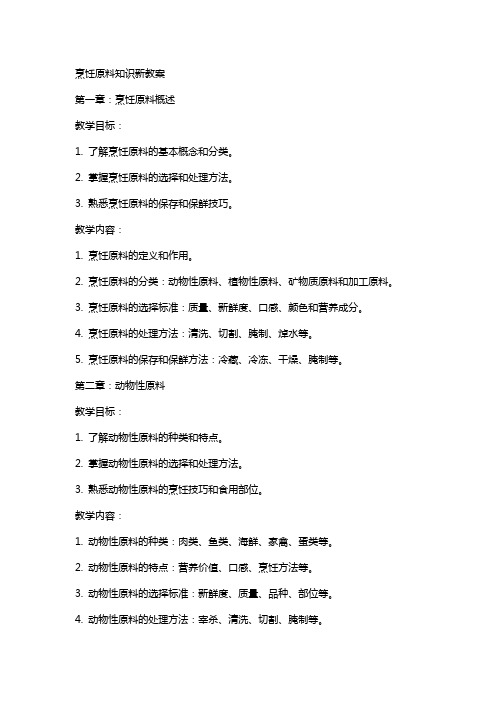 烹饪原料知识新教案

第一章：烹饪原料概述

教学目标：

1. 了解烹饪原料的基本概念和分类。

2. 掌握烹饪原料的选择和处理方法。

3. 熟悉烹饪原料的保存和保鲜技巧。

教学内容：

1. 烹饪原料的定义和作用。

2. 烹饪原料的分类：动物性原料、植物性原料、矿物质原料和加工原料。

3. 烹饪原料的选择标准：质量、新鲜度、口感、颜色和营养成分。

4. 烹饪原料的处理方法：清洗、切割、腌制、焯水等。

5. 烹饪原料的保存和保鲜方法：冷藏、冷冻、干燥、腌制等。

第二章：动物性原料

教学目标：

1. 了解动物性原料的种类和特点。

2. 掌握动物性原料的选择和处理方法。

3. 熟悉动物性原料的烹饪技巧和食用部位。

教学内容：

1. 动物性原料的种类：肉类、鱼类、海鲜、家禽、蛋类等。

2. 动物性原料的特点：营养价值、口感、烹饪方法等。

3. 动物性原料的选择标准：新鲜度、质量、品种、部位等。

4. 动物性原料的处理方法：宰杀、清洗、切割、腌制等。